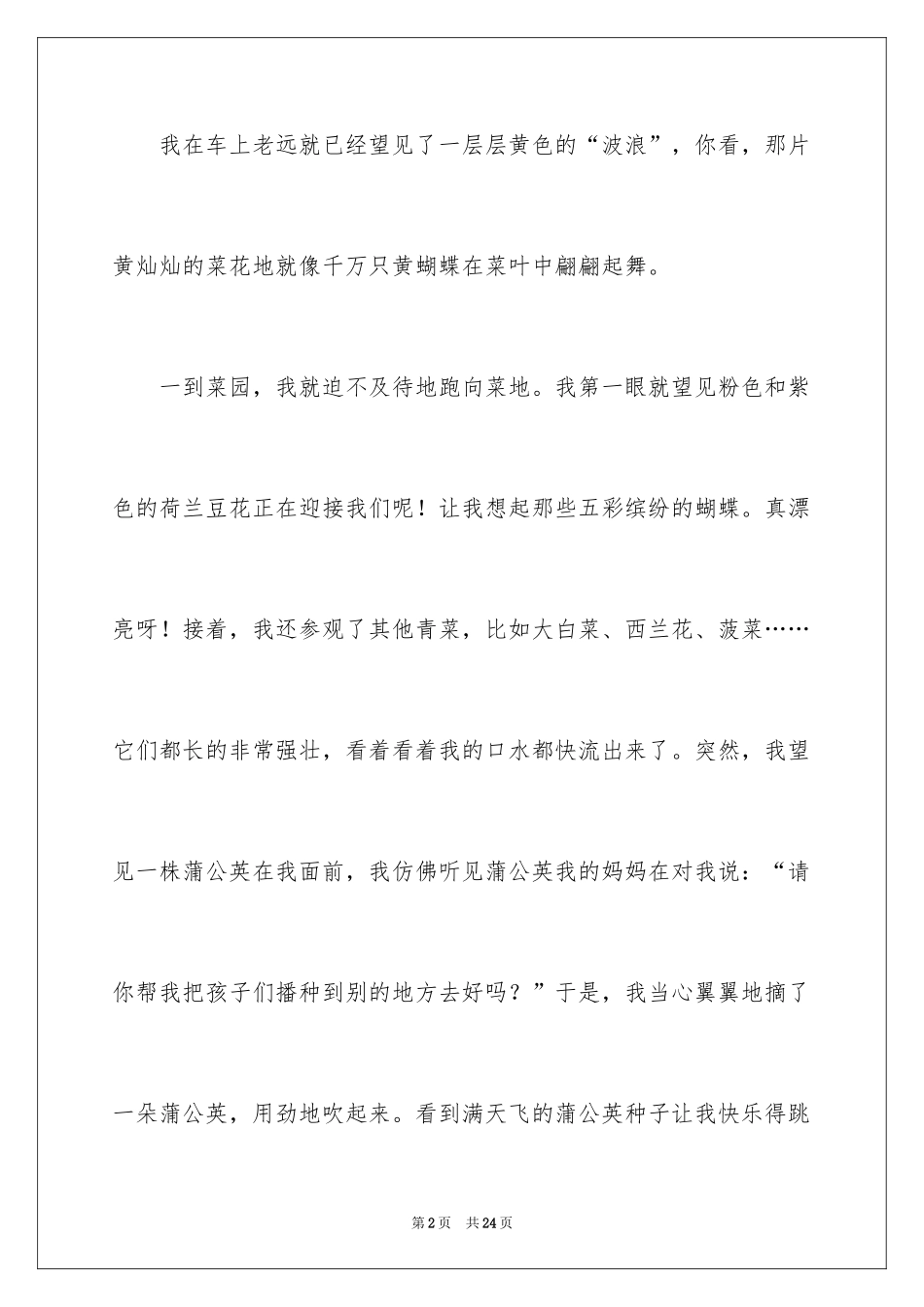 我在车上老远就已经望见了一层层黄色的“波浪”，你看，那片黄灿灿的菜花地就像千万只黄蝴蝶在菜叶中翩翩起舞。

一到菜园，我就迫不及待地跑向菜地。我第一眼就望见粉色和紫色的荷兰豆花正在迎接我们呢！让我想起那些五彩缤纷的蝴蝶。真漂亮呀！接着，我还参观了其他青菜，比如大白菜、西兰花、菠菜……它们都长的非常强壮，看着看着我的口水都快流出来了。突然，我望见一株蒲公英在我面前，我仿佛听见蒲公英我的妈妈在对我说：“请你帮我把孩子们播种到别的地方去好吗？”于是，我当心翼翼地摘了一朵蒲公英，用劲地吹起来。看到满天飞的蒲公英种子让我快乐得跳

第2页 共24页